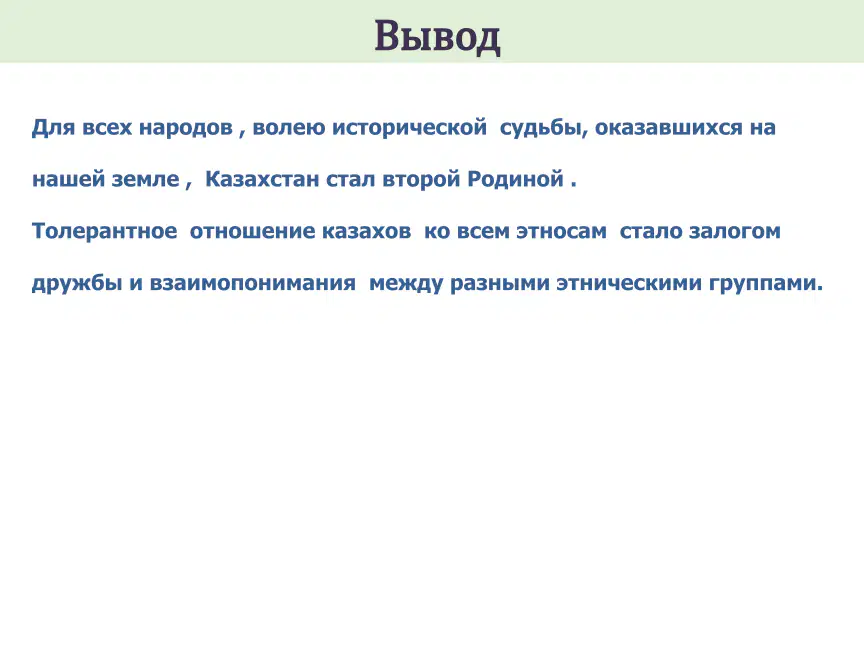 Вывод

Для всех народов , волею исторической судьбы, оказавшихся на нашей земле , Казахстан стал второй Родиной .

Толерантное отношение казахов ко всем этносам стало залогом дружбы и взаимопонимания между разными этническими группами.